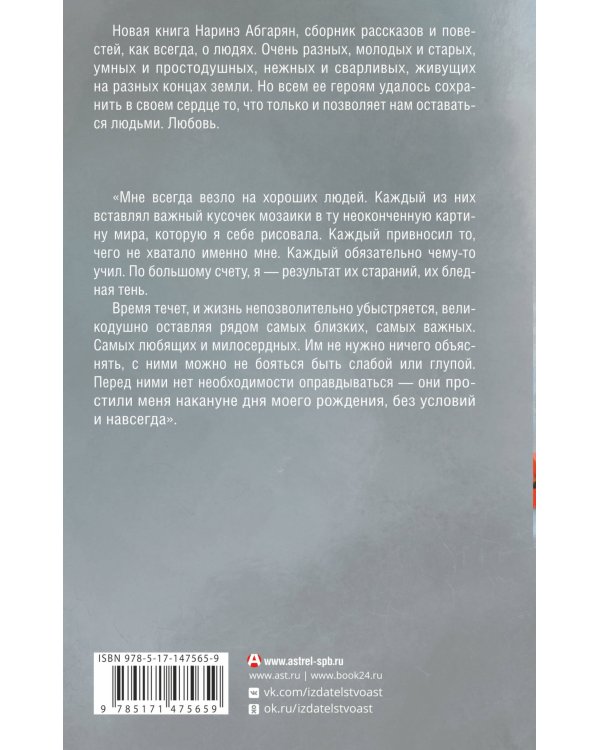 Новая книга Наринэ Абгарян, сборник рассказов и повестей, как всегда, о людях. Очень разных, молодых и старых, умных и простодушных, нежных и сварливых, живущих на разных концах земли. Но всем ее героям удалось сохранить в своем сердце то, что только и позволяет нам оставаться людьми. Любовь.

«Мне всегда везло на хороших людей. Каждый из них вставлял важный кусочек мозаики в ту неоконченную картину мира, которую я себе рисовала. Каждый привносил то, чего не хватало именно мне. Каждый обязательно чему-то учил. По большому счету, я — результат их стараний, их бледная тень.

Время течет, и жизнь непозволительно убыстряется, великодушно оставляя рядом самых близких, самых важных. Самых любящих и милосердных. Им не нужно ничего объяснять, с ними можно не бояться быть слабой или глупой. Перед ними нет необходимости оправдываться — они простили меня накануне дня моего рождения, без условий и навсегда».

ISBN 978-5-17-147565-9

9 785171 475659

www.astrel-spb.ru
www.ast.ru | www.book24.ru
vk.com/izdatelstvoast
ok.ru/izdatelstvoast